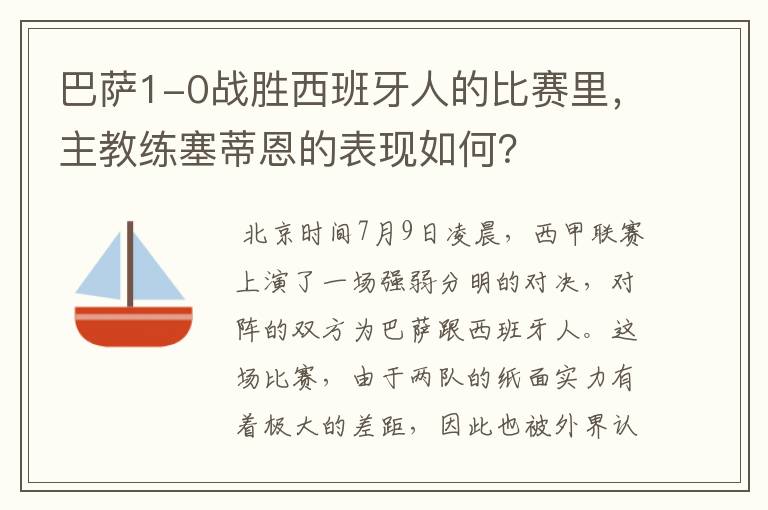 巴萨1-0战胜西班牙人的比赛里，主教练塞蒂恩的表现如何？

北京时间7月9日凌晨，西甲联赛上演了一场强弱分明的对决，对阵的双方为巴萨跟西班牙人。这场比赛，由于两队的纸面实力有着极大的差距，因此也被外界认